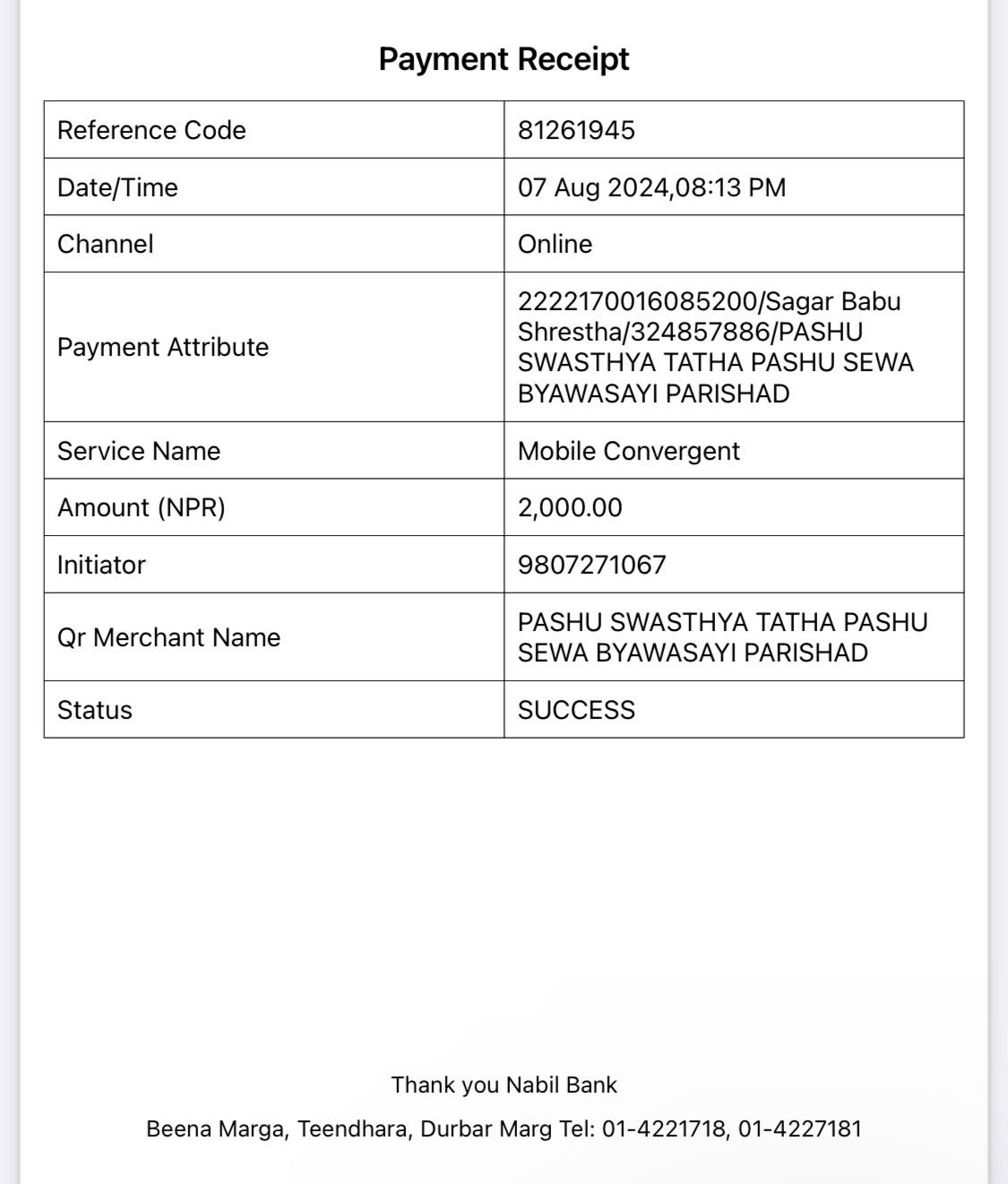 Payment Receipt

| Reference Code | 81261945 |
|---|---|
| Date/Time | 07 Aug 2024,08:13 PM |
| Channel | Online |
| Payment Attribute | 2222170016085200/Sagar Babu Shrestha/324857886/PASHU SWASTHYA TATHA PASHU SEWA BYAWASAYI PARISHAD |
| Service Name | Mobile Convergent |
| Amount (NPR) | 2,000.00 |
| Initiator | 9807271067 |
| Qr Merchant Name | PASHU SWASTHYA TATHA PASHU SEWA BYAWASAYI PARISHAD |
| Status | SUCCESS |

Thank you Nabil Bank

Beena Marga, Teendhara, Durbar Marg Tel: 01-4221718, 01-4227181